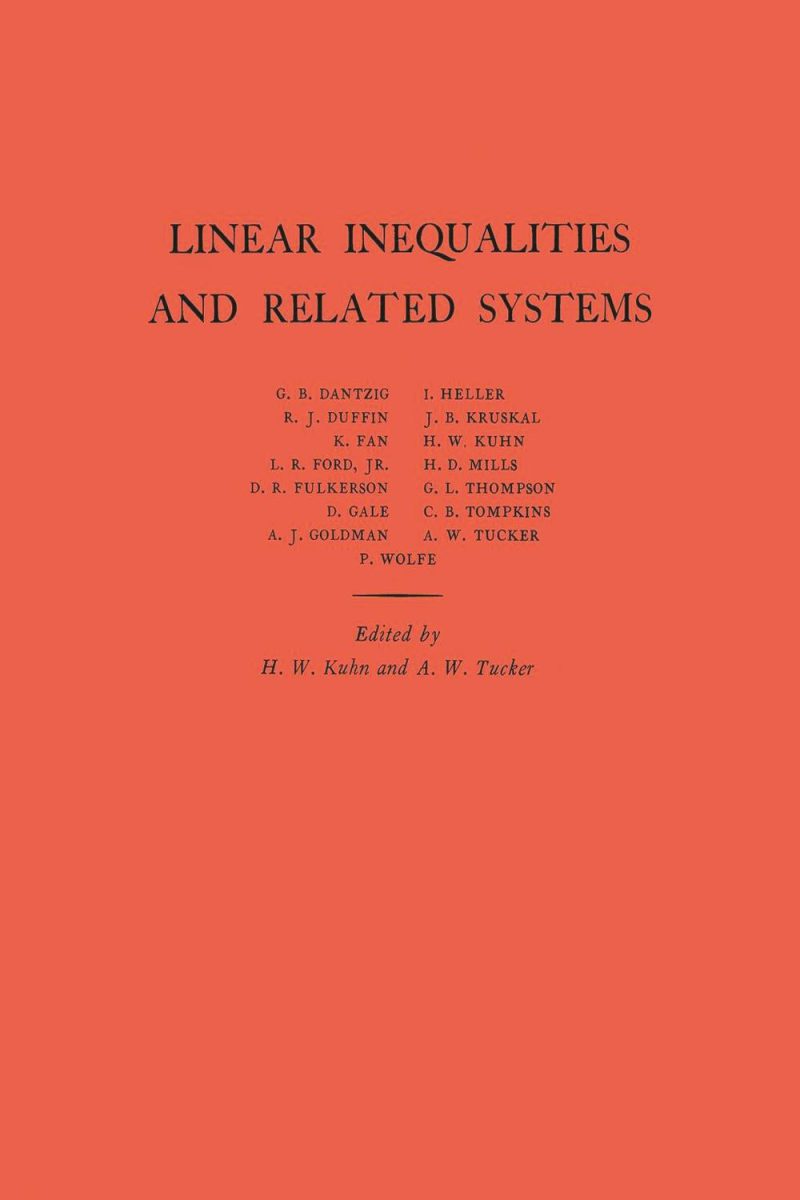 LINEAR INEQUALITIES AND RELATED SYSTEMS

G. B. DANTZIG
R. J. DUFFIN
K. FAN
L. R. FORD, JR.
D. R. FULKERSON
D. GALE
A. J. GOLDMAN

I. HELLER
J. B. KRUSKAL
H. W. KUHN
H. D. MILLS
G. L. THOMPSON
C. B. TOMPKINS
A. W. TUCKER

P. WOLFE

Edited by
H. W. Kuhn and A. W. Tucker